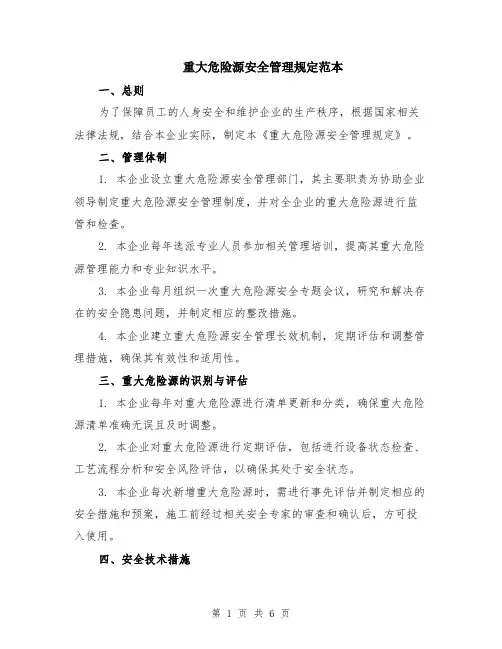 重大危险源安全管理规定范本

一、总则

为了保障员工的人身安全和维护企业的生产秩序，根据国家相关法律法规，结合本企业实际，制定本《重大危险源安全管理规定》。

二、管理体制

1. 本企业设立重大危险源安全管理部门，其主要职责为协助企业领导制定重大危险源安全管理制度，并对全企业的重大危险源进行监管和检查。

2. 本企业每年选派专业人员参加相关管理培训，提高其重大危险源管理能力和专业知识水平。

3. 本企业每月组织一次重大危险源安全专题会议，研究和解决存在的安全隐患问题，并制定相应的整改措施。

4. 本企业建立重大危险源安全管理长效机制，定期评估和调整管理措施，确保其有效性和适用性。

三、重大危险源的识别与评估

1. 本企业每年对重大危险源进行清单更新和分类，确保重大危险源清单准确无误且及时调整。

2. 本企业对重大危险源进行定期评估，包括进行设备状态检查、工艺流程分析和安全风险评估，以确保其处于安全状态。

3. 本企业每次新增重大危险源时，需进行事先评估并制定相应的安全措施和预案，施工前经过相关安全专家的审查和确认后，方可投入使用。

四、安全技术措施

第 1 页 共 6 页